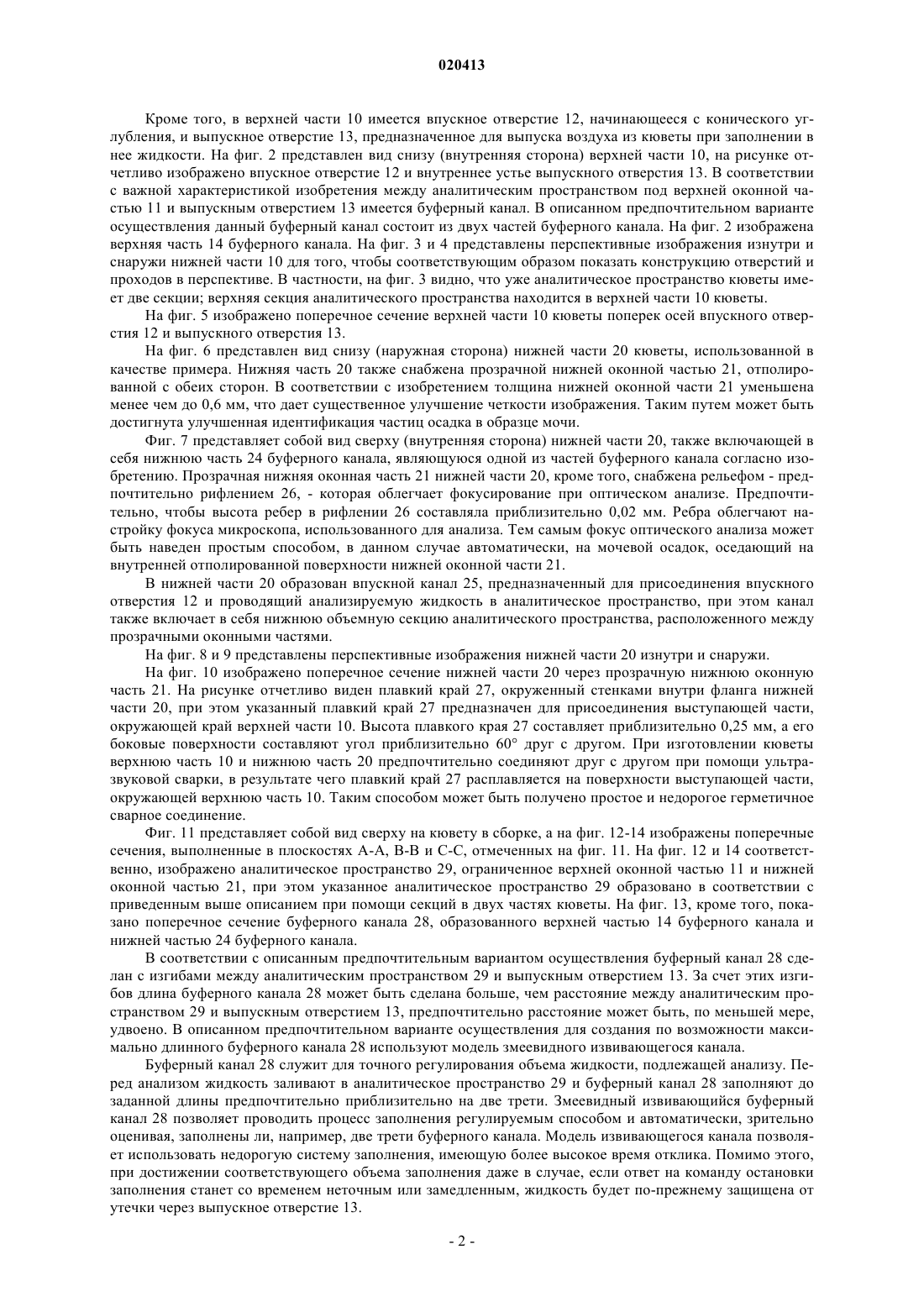 020413

Кроме того, в верхней части 10 имеется впускное отверстие 12, начинающееся с конического углубления, и выпускное отверстие 13, предназначенное для выпуска воздуха из кюветы при заполнении в нее жидкости. На фиг. 2 представлен вид снизу (внутренняя сторона) верхней части 10, на рисунке отчетливо изображено впускное отверстие 12 и внутреннее устье выпускного отверстия 13. В соответствии с важной характеристикой изобретения между аналитическим пространством под верхней оконной частью 11 и выпускным отверстием 13 имеется буферный канал. В описанном предпочтительном варианте осуществления данный буферный канал состоит из двух частей буферного канала. На фиг. 2 изображена верхняя часть 14 буферного канала. На фиг. 3 и 4 представлены перспективные изображения изнутри и снаружи нижней части 10 для того, чтобы соответствующим образом показать конструкцию отверстий и проходов в перспективе. В частности, на фиг. 3 видно, что уже аналитическое пространство кюветы имеет две секции; верхняя секция аналитического пространства находится в верхней части 10 кюветы.

На фиг. 5 изображено поперечное сечение верхней части 10 кюветы поперек осей впускного отверстия 12 и выпускного отверстия 13.

На фиг. 6 представлен вид снизу (наружная сторона) нижней части 20 кюветы, использованной в качестве примера. Нижняя часть 20 также снабжена прозрачной нижней оконной частью 21, отполированной с обеих сторон. В соответствии с изобретением толщина нижней оконной части 21 уменьшена менее чем до 0,6 мм, что дает существенное улучшение четкости изображения. Таким путем может быть достигнута улучшенная идентификация частиц осадка в образце мочи.

Фиг. 7 представляет собой вид сверху (внутренняя сторона) нижней части 20, также включающей в себя нижнюю часть 24 буферного канала, являющуюся одной из частей буферного канала согласно изобретению. Прозрачная нижняя оконная часть 21 нижней части 20, кроме того, снабжена рельефом - предпочтительно рифлением 26, - которая облегчает фокусирование при оптическом анализе. Предпочтительно, чтобы высота ребер в рифлении 26 составляла приблизительно 0,02 мм. Ребра облегчают настройку фокуса микроскопа, использованного для анализа. Тем самым фокус оптического анализа может быть наведен простым способом, в данном случае автоматически, на мочевой осадок, оседающий на внутренней отполированной поверхности нижней оконной части 21.

В нижней части 20 образован впускной канал 25, предназначенный для присоединения впускного отверстия 12 и проводящий анализируемую жидкость в аналитическое пространство, при этом канал также включает в себя нижнюю объемную секцию аналитического пространства, расположенного между прозрачными оконными частями.

На фиг. 8 и 9 представлены перспективные изображения нижней части 20 изнутри и снаружи.

На фиг. 10 изображено поперечное сечение нижней части 20 через прозрачную нижнюю оконную часть 21. На рисунке отчетливо виден плавкий край 27, окруженный стенками внутри фланга нижней части 20, при этом указанный плавкий край 27 предназначен для присоединения выступающей части, окружающей край верхней части 10. Высота плавкого края 27 составляет приблизительно 0,25 мм, а его боковые поверхности составляют угол приблизительно 60° друг с другом. При изготовлении кюветы верхнюю часть 10 и нижнюю часть 20 предпочтительно соединяют друг с другом при помощи ультразвуковой сварки, в результате чего плавкий край 27 расплавляется на поверхности выступающей части, окружающей верхнюю часть 10. Таким способом может быть получено простое и недорогое герметичное сварное соединение.

Фиг. 11 представляет собой вид сверху на кювету в сборке, а на фиг. 12-14 изображены поперечные сечения, выполненные в плоскостях А-А, В-В и С-С, отмеченных на фиг. 11. На фиг. 12 и 14 соответственно, изображено аналитическое пространство 29, ограниченное верхней оконной частью 11 и нижней оконной частью 21, при этом указанное аналитическое пространство 29 образовано в соответствии с приведенным выше описанием при помощи секций в двух частях кюветы. На фиг. 13, кроме того, показано поперечное сечение буферного канала 28, образованного верхней частью 14 буферного канала и нижней частью 24 буферного канала.

В соответствии с описанным предпочтительным вариантом осуществления буферный канал 28 сделан с изгибами между аналитическим пространством 29 и выпускным отверстием 13. За счет этих изгибов длина буферного канала 28 может быть сделана больше, чем расстояние между аналитическим пространством 29 и выпускным отверстием 13, предпочтительно расстояние может быть, по меньшей мере, удвоено. В описанном предпочтительном варианте осуществления для создания по возможности максимально длинного буферного канала 28 используют модель змеевидного извивающегося канала.

Буферный канал 28 служит для точного регулирования объема жидкости, подлежащей анализу. Перед анализом жидкость заливают в аналитическое пространство 29 и буферный канал 28 заполняют до заданной длины предпочтительно приблизительно на две трети. Змеевидный извивающийся буферный канал 28 позволяет проводить процесс заполнения регулируемым способом и автоматически, зрительно оценивая, заполнены ли, например, две трети буферного канала. Модель извивающегося канала позволяет использовать недорогую систему заполнения, имеющую более высокое время отклика. Помимо этого, при достижении соответствующего объема заполнения даже в случае, если ответ на команду остановки заполнения станет со временем неточным или замедленным, жидкость будет по-прежнему защищена от утечки через выпускное отверстие 13.

- 2 -